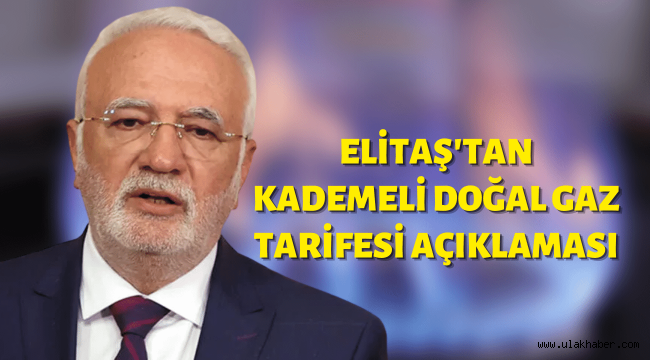 ELİTAŞ'TAN KADEMELİ DOĞAL GAZ TARİFESİ AÇIKLAMASI

www.ulakhaber.com